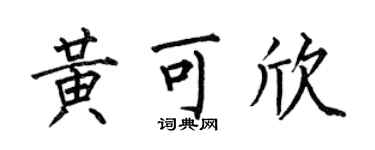 黄可欣
词典网